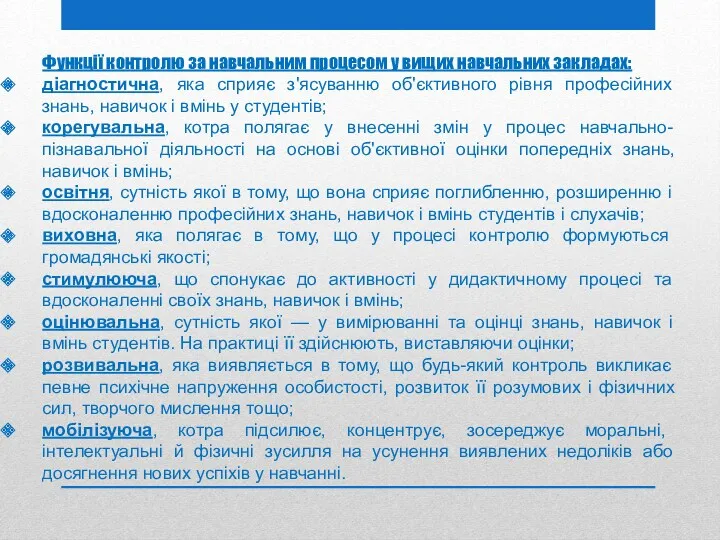 Функції контролю за навчальним процесом у вищих навчальних закладах:

діагностична, яка сприяє з'ясуванню об'єктивного рівня професійних знань, навичок і вмінь у студентів;

корегувальна, котра полягає у внесенні змін у процес навчально-пізнавальної діяльності на основі об'єктивної оцінки попередніх знань, навичок і вмінь;

освітня, сутність якої в тому, що вона сприяє поглибленню, розширенню і вдосконаленню професійних знань, навичок і вмінь студентів і слухачів;

виховна, яка полягає в тому, що у процесі контролю формуються громадянські якості;

стимулююча, що спонукає до активності у дидактичному процесі та вдосконаленні своїх знань, навичок і вмінь;

оцінювальна, сутність якої — у вимірюванні та оцінці знань, навичок і вмінь студентів. На практиці її здійснюють, виставляючи оцінки;

розвивальна, яка виявляється в тому, що будь-який контроль викликає певне психічне напруження особистості, розвиток її розумових і фізичних сил, творчого мислення тощо;

мобілізуюча, котра підсилює, концентрує, зосереджує моральні, інтелектуальні й фізичні зусилля на усунення виявлених недоліків або досягнення нових успіхів у навчанні.